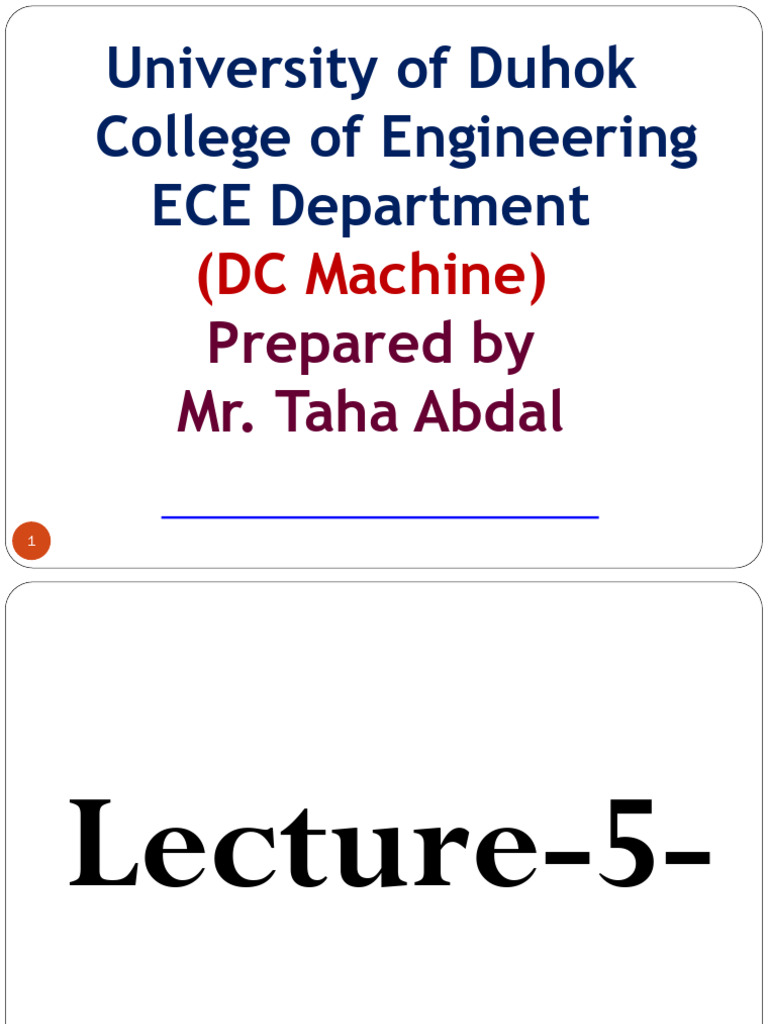 University of Duhok
College of Engineering
ECE Department
(DC Machine)
Prepared by
Mr. Taha Abdal

1

Lecture-5-